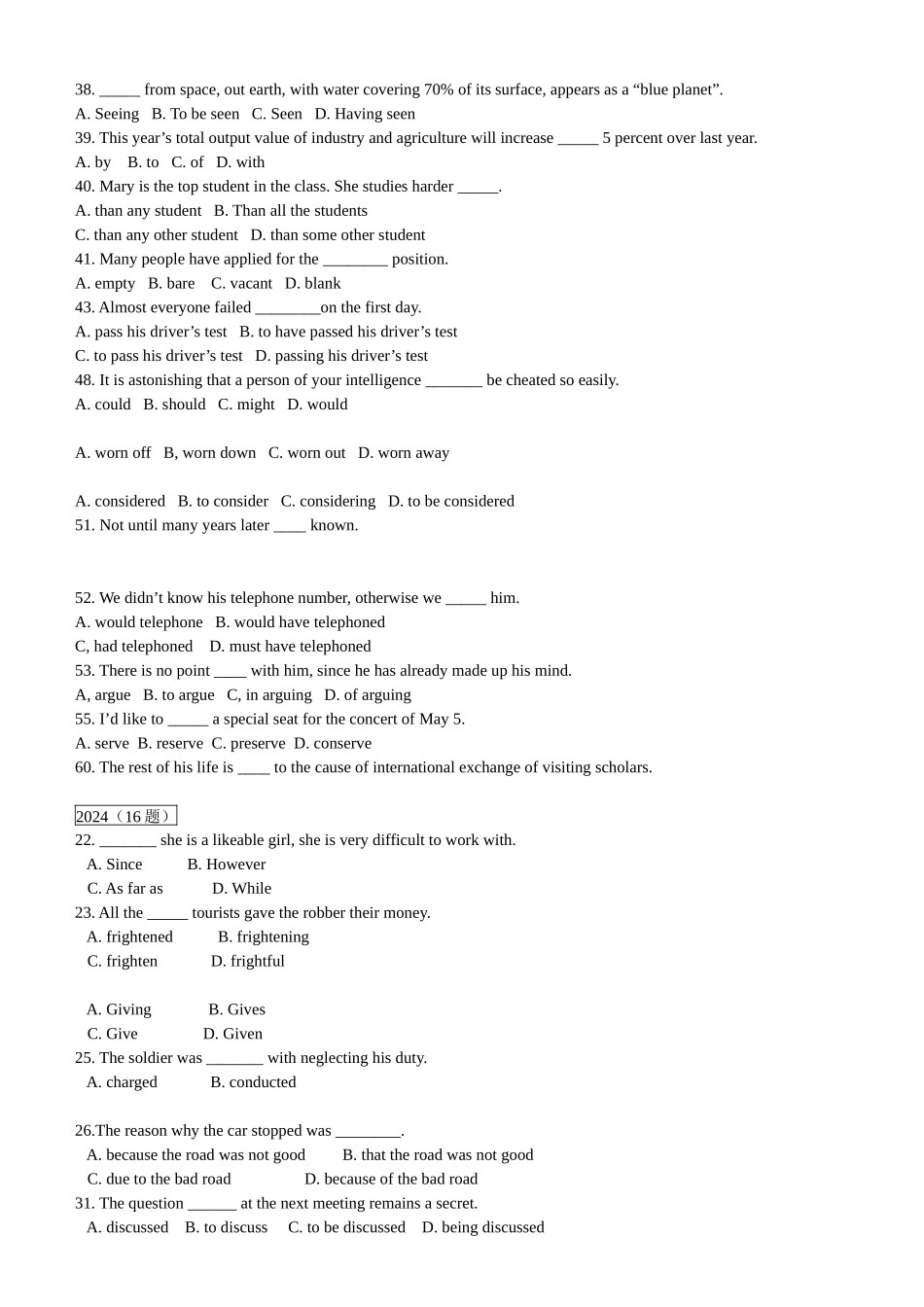 38. _____ from space, out earth, with water covering 70% of its surface, appears as a “blue planet”.
A. Seeing  B. To be seen  C. Seen  D. Having seen
39. This year’s total output value of industry and agriculture will increase _____ 5 percent over last year.
A. by  B. to  C. of  D. with
40. Mary is the top student in the class. She studies harder _____.
A. than any student  B. Than all the students
C. than any other student  D. than some other student
41. Many people have applied for the ________ position.
A. empty  B. bare  C. vacant  D. blank
43. Almost everyone failed ________on the first day.
A. pass his driver’s test  B. to have passed his driver’s test
C. to pass his driver’s test  D. passing his driver’s test
48. It is astonishing that a person of your intelligence _______ be cheated so easily.
A. could  B. should  C. might  D. would

A. worn off  B, worn down  C. worn out  D. worn away

A. considered  B. to consider  C. considering  D. to be considered
51. Not until many years later ____ known.

52. We didn’t know his telephone number, otherwise we _____ him.
A. would telephone  B. would have telephoned
C, had telephoned  D. must have telephoned
53. There is no point ____ with him, since he has already made up his mind.
A, argue  B. to argue  C, in arguing  D. of arguing
55. I’d like to _____ a special seat for the concert of May 5.
A. serve  B. reserve  C. preserve  D. conserve
60. The rest of his life is ____ to the cause of international exchange of visiting scholars.

2024（16 题）
22. _______ she is a likeable girl, she is very difficult to work with.
A. Since  B. However
C. As far as  D. While
23. All the _____ tourists gave the robber their money.
A. frightened  B. frightening
C. frighten  D. frightful

A. Giving  B. Gives
C. Give  D. Given
25. The soldier was _______ with neglecting his duty.
A. charged  B. conducted

26.The reason why the car stopped was ________.
A. because the road was not good  B. that the road was not good
C. due to the bad road  D. because of the bad road
31. The question ______ at the next meeting remains a secret.
A. discussed  B. to discuss  C. to be discussed  D. being discussed